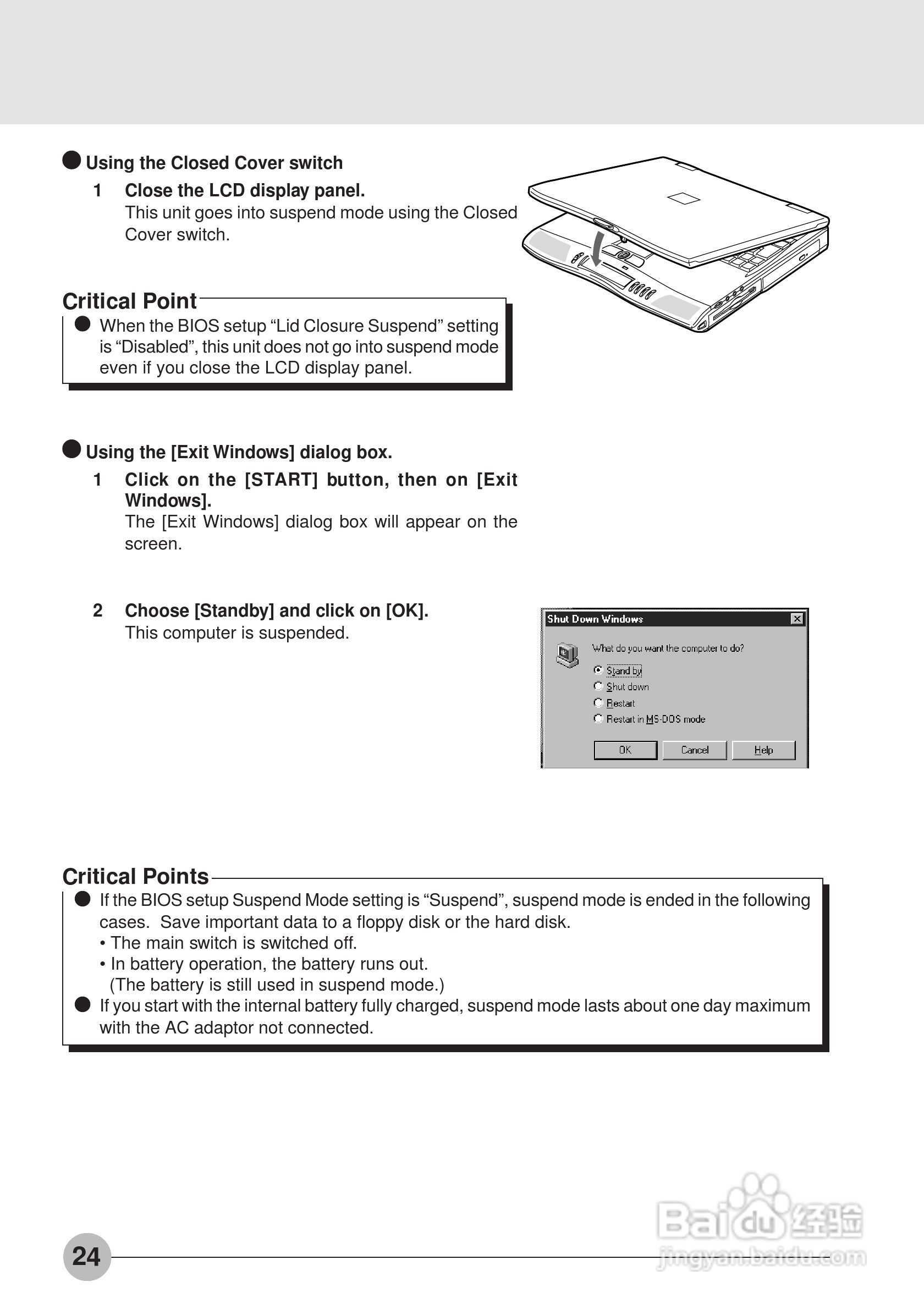 ● Using the Closed Cover switch

1 Close the LCD display panel.
This unit goes into suspend mode using the Closed Cover switch.

Critical Point
● When the BIOS setup “Lid Closure Suspend” setting is “Disabled”, this unit does not go into suspend mode even if you close the LCD display panel.

● Using the [Exit Windows] dialog box.

1 Click on the [START] button, then on [Exit Windows].
The [Exit Windows] dialog box will appear on the screen.

2 Choose [Standby] and click on [OK].
This computer is suspended.

Shut Down Windows
What do you want the computer to do?
Stand by
Shut down
Restart
Restart in MS-DOS mode
OK Cancel Help

Critical Points
● If the BIOS setup Suspend Mode setting is “Suspend”, suspend mode is ended in the following cases. Save important data to a floppy disk or the hard disk.
• The main switch is switched off.
• In battery operation, the battery runs out.
(The battery is still used in suspend mode.)
● If you start with the internal battery fully charged, suspend mode lasts about one day maximum with the AC adaptor not connected.

24

Baidu 经验
jingyan.baidu.com